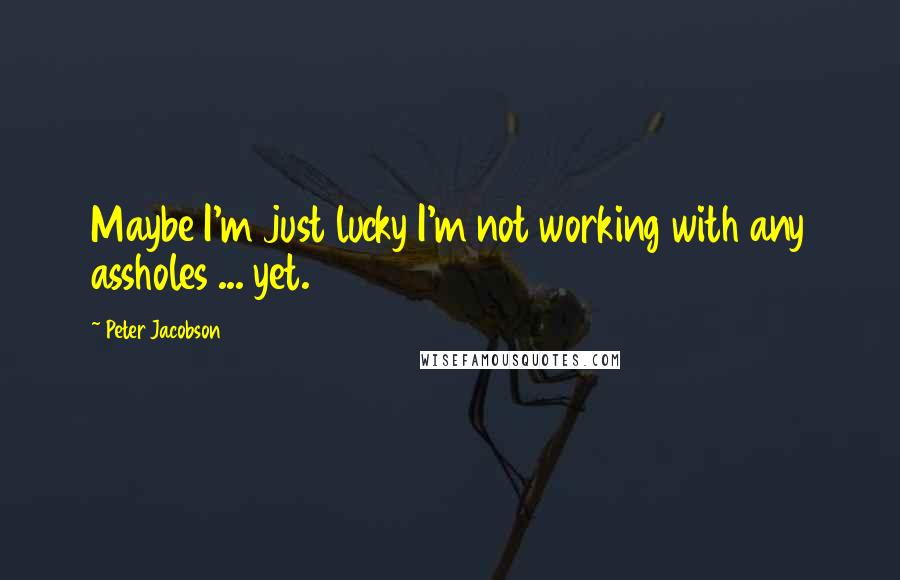 Maybe I'm just lucky I'm not working with any assholes ... yet.

~ Peter Jacobson

WISEFAMOUSQUOTES.COM